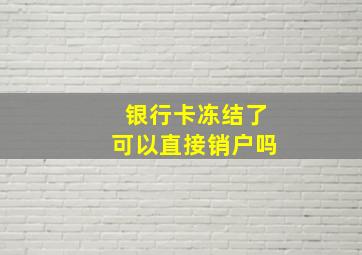 银行卡冻结了
可以直接销户吗